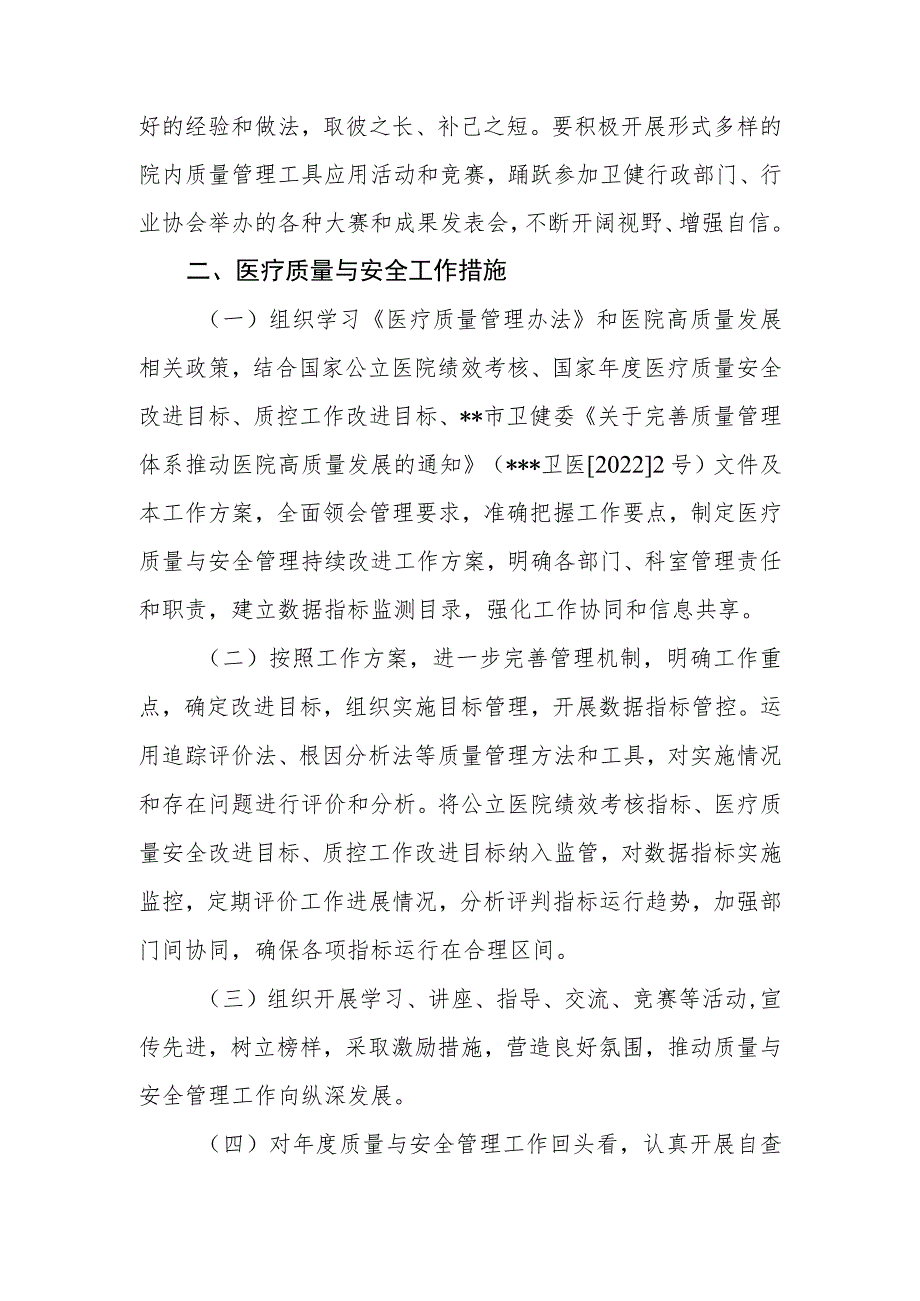 好的经验和做法，取彼之长、补己之短。要积极开展形式多样的院内质量管理工具应用活动和竞赛，踊跃参加卫健行政部门、行业协会举办的各种大赛和成果发表会，不断开阔视野、增强自信。

二、医疗质量与安全工作措施

（一）组织学习《医疗质量管理办法》和医院高质量发展相关政策，结合国家公立医院绩效考核、国家年度医疗质量安全改进目标、质控工作改进目标、**市卫健委《关于完善质量管理体系推动医院高质量发展的通知》（***卫医[2022]2号）文件及本工作方案，全面领会管理要求，准确把握工作要点，制定医疗质量与安全管理持续改进工作方案，明确各部门、科室管理责任和职责，建立数据指标监测目录，强化工作协同和信息共享。

（二）按照工作方案，进一步完善管理机制，明确工作重点，确定改进目标，组织实施目标管理，开展数据指标管控。运用追踪评价法、根因分析法等质量管理方法和工具，对实施情况和存在问题进行评价和分析。将公立医院绩效考核指标、医疗质量安全改进目标、质控工作改进目标纳入监管，对数据指标实施监控，定期评价工作进展情况，分析评判指标运行趋势，加强部门间协同，确保各项指标运行在合理区间。

（三）组织开展学习、讲座、指导、交流、竞赛等活动,宣传先进，树立榜样，采取激励措施，营造良好氛围，推动质量与安全管理工作向纵深发展。

（四）对年度质量与安全管理工作回头看，认真开展自查